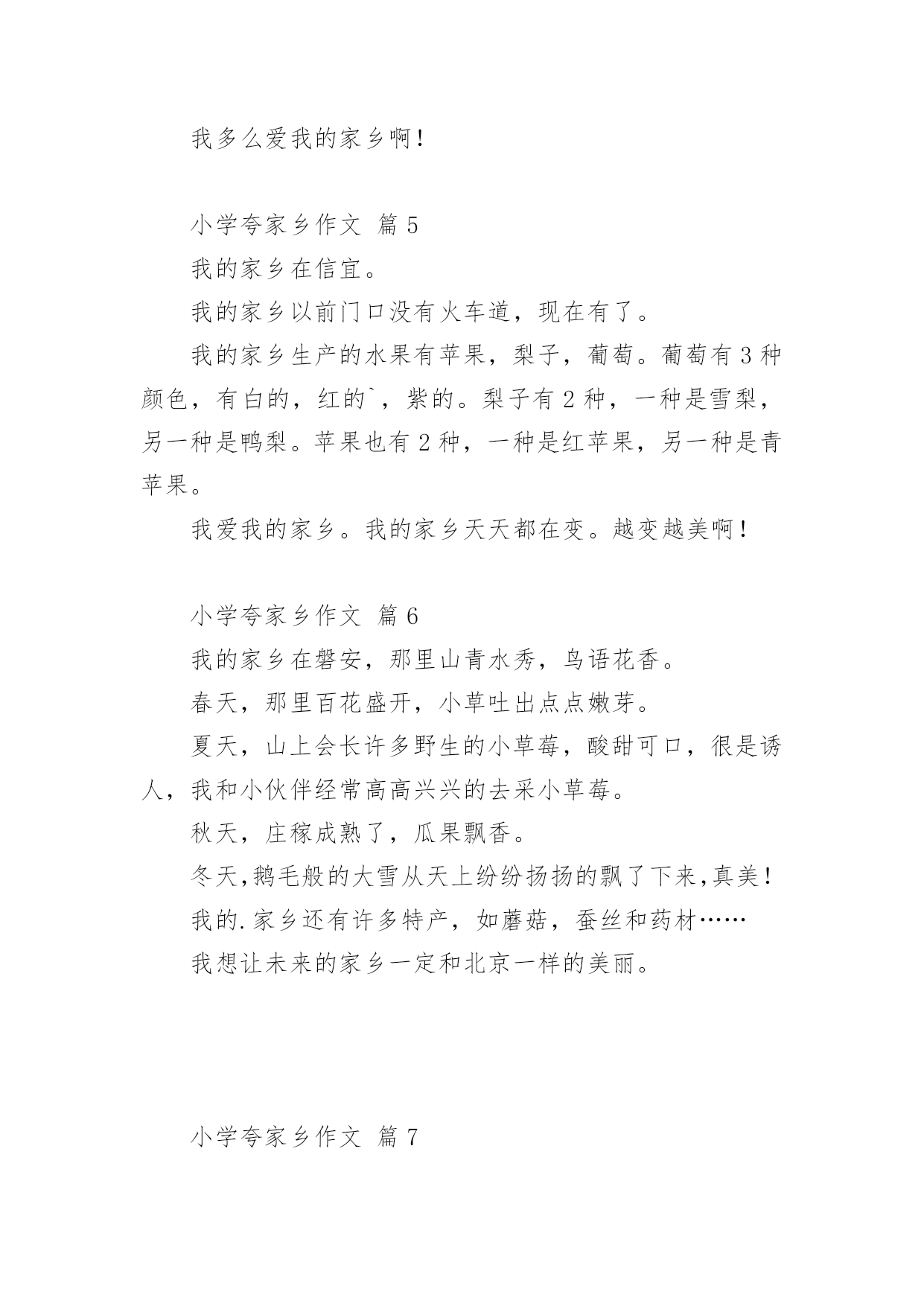 我多么爱我的家乡啊！

小学夸家乡作文 篇5

我的家乡在信宜。

我的家乡以前门口没有火车道，现在有了。

我的家乡生产的水果有苹果，梨子，葡萄。葡萄有3种颜色，有白的，红的`，紫的。梨子有2种，一种是雪梨，另一种是鸭梨。苹果也有2种，一种是红苹果，另一种是青苹果。

我爱我的家乡。我的家乡天天都在变。越变越美啊！

小学夸家乡作文 篇6

我的家乡在磐安，那里山青水秀，鸟语花香。

春天，那里百花盛开，小草吐出点点嫩芽。

夏天，山上会长许多野生的小草莓，酸甜可口，很是诱人，我和小伙伴经常高高兴兴的去采小草莓。

秋天，庄稼成熟了，瓜果飘香。

冬天，鹅毛般的大雪从天上纷纷扬扬的飘了下来，真美！

我的.家乡还有许多特产，如蘑菇，蚕丝和药材……

我想让未来的家乡一定和北京一样的美丽。

小学夸家乡作文 篇7